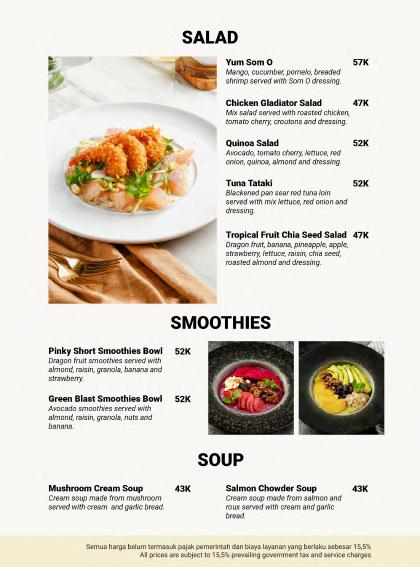 SALAD

Yum Som O 57K
Mango, cucumber, pomelo, breaded shrimp served with Som O dressing.

Chicken Gladiator Salad 47K
Mix salad served with roasted chicken, tomato cherry, croutons and dressing.

Quinoa Salad 52K
Avocado, tomato cherry, lettuce, red onion, quinoa, almond and dressing.

Tuna Tataki 52K
Blackened pan sear red tuna loin served with mix lettuce, red onion and dressing.

Tropical Fruit Chia Seed Salad 47K
Dragon fruit, banana, pineapple, apple, strawberry, lettuce, raisin, chia seed, roasted almond and dressing.

SMOOTHIES

Pinky Short Smoothies Bowl 52K
Dragon fruit smoothies served with almond, raisin, granola, banana and strawberry.

Green Blast Smoothies Bowl 52K
Avocado smoothies served with almond, raisin, granola, nuts and banana.

SOUP

Mushroom Cream Soup 43K
Cream soup made from mushroom served with cream and garlic bread.

Salmon Chowder Soup 43K
Cream soup made from salmon and roux served with cream and garlic bread.

Semua harga belum termasuk pajak pemerintah dan biaya layanan yang berlaku sebesar 15,5%
All prices are subject to 15,5% prevailing government tax and service charges